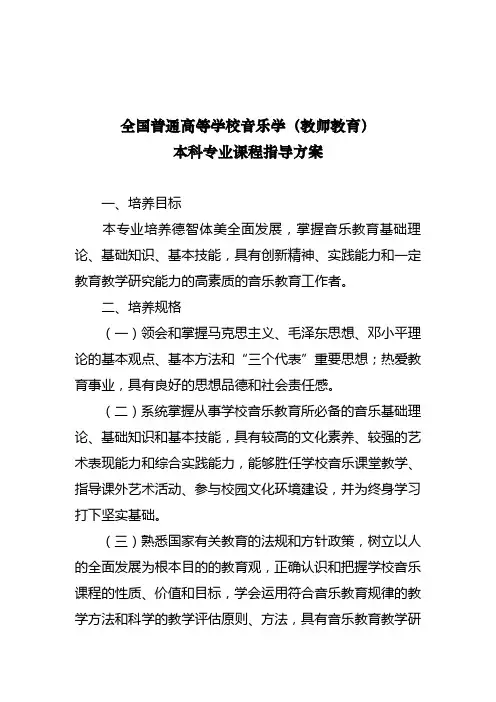 全国普通高等学校音乐学（教师教育）
本科专业课程指导方案

一、培养目标

本专业培养德智体美全面发展，掌握音乐教育基础理论、基础知识、基本技能，具有创新精神、实践能力和一定教育教学研究能力的高素质的音乐教育工作者。

二、培养规格

（一）领会和掌握马克思主义、毛泽东思想、邓小平理论的基本观点、基本方法和“三个代表”重要思想；热爱教育事业，具有良好的思想品德和社会责任感。

（二）系统掌握从事学校音乐教育所必备的音乐基础理论、基础知识和基本技能，具有较高的文化素养、较强的艺术表现能力和综合实践能力，能够胜任学校音乐课堂教学、指导课外艺术活动、参与校园文化环境建设，并为终身学习打下坚实基础。

（三）熟悉国家有关教育的法规和方针政策，树立以人的全面发展为根本目的的教育观，正确认识和把握学校音乐课程的性质、价值和目标，学会运用符合音乐教育规律的教学方法和科学的教学评估原则、方法，具有音乐教育教学研